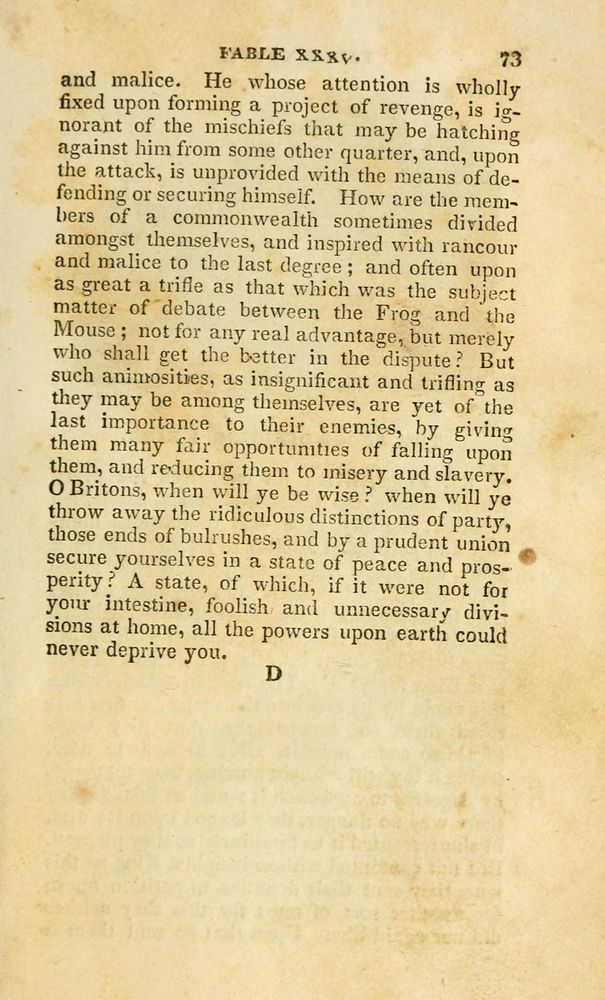 FABLE XXXV. 73

and malice. He whose attention is wholly fixed upon forming a project of revenge, is ignorant of the mischiefs that may be hatching against him from some other quarter, and, upon the attack, is unprovided with the means of defending or securing himself. How are the members of a commonwealth sometimes divided amongst themselves, and inspired with rancour and malice to the last degree; and often upon as great a trifle as that which was the subject matter of debate between the Frog and the Mouse; not for any real advantage, but merely who shall get the better in the dispute? But such animosities, as insignificant and trifling as they may be among themselves, are yet of the last importance to their enemies, by giving them many fair opportunities of falling upon them, and reducing them to misery and slavery. O Britons, when will ye be wise? when will ye throw away the ridiculous distinctions of party, those ends of bulrushes, and by a prudent union secure yourselves in a state of peace and prosperity? A state, of which, if it were not for your intestine, foolish and unnecessary divisions at home, all the powers upon earth could never deprive you.

D